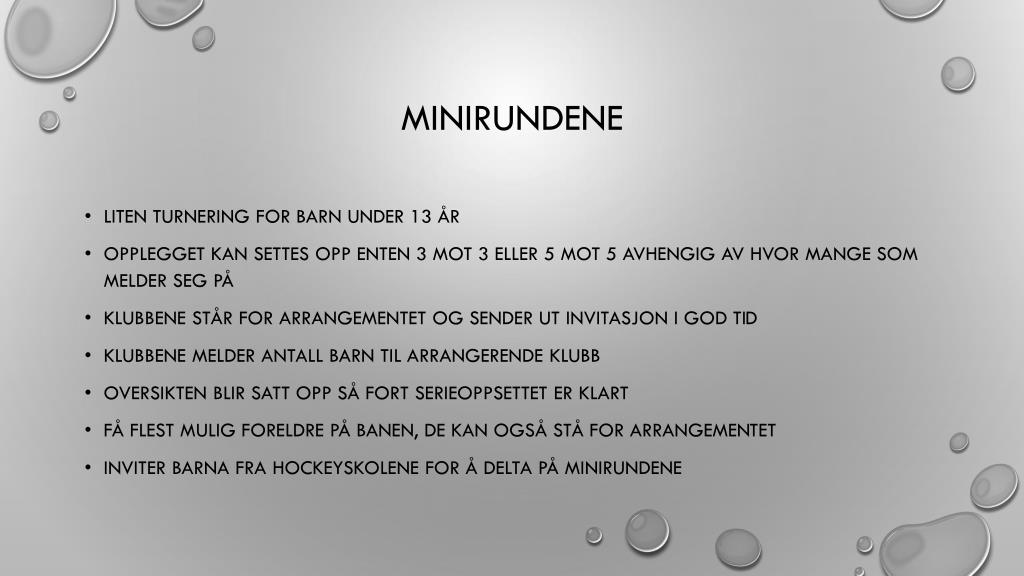 MINIRUNDENE

• LITEN TURNERING FOR BARN UNDER 13 ÅR
• OPPLEGGET KAN SETTES OPP ENTEN 3 MOT 3 ELLER 5 MOT 5 AVHENGIG AV HVOR MANGE SOM MELDER SEG PÅ
• KLUBBENE STÅR FOR ARRANGEMENTET OG SENDER UT INVITASJON I GOD TID
• KLUBBENE MELDER ANTALL BARN TIL ARRANGERENDE KLUBB
• OVERSIKTEN BLIR SATT OPP SÅ FORT SERIEOPPSETTET ER KLART
• FÅ FLEST MULIG FORELDRE PÅ BANEN, DE KAN OGSÅ STÅ FOR ARRANGEMENTET
• INVITER BARNA FRA HOCKEYSKOLENE FOR Å DELTA PÅ MINIRUNDENE